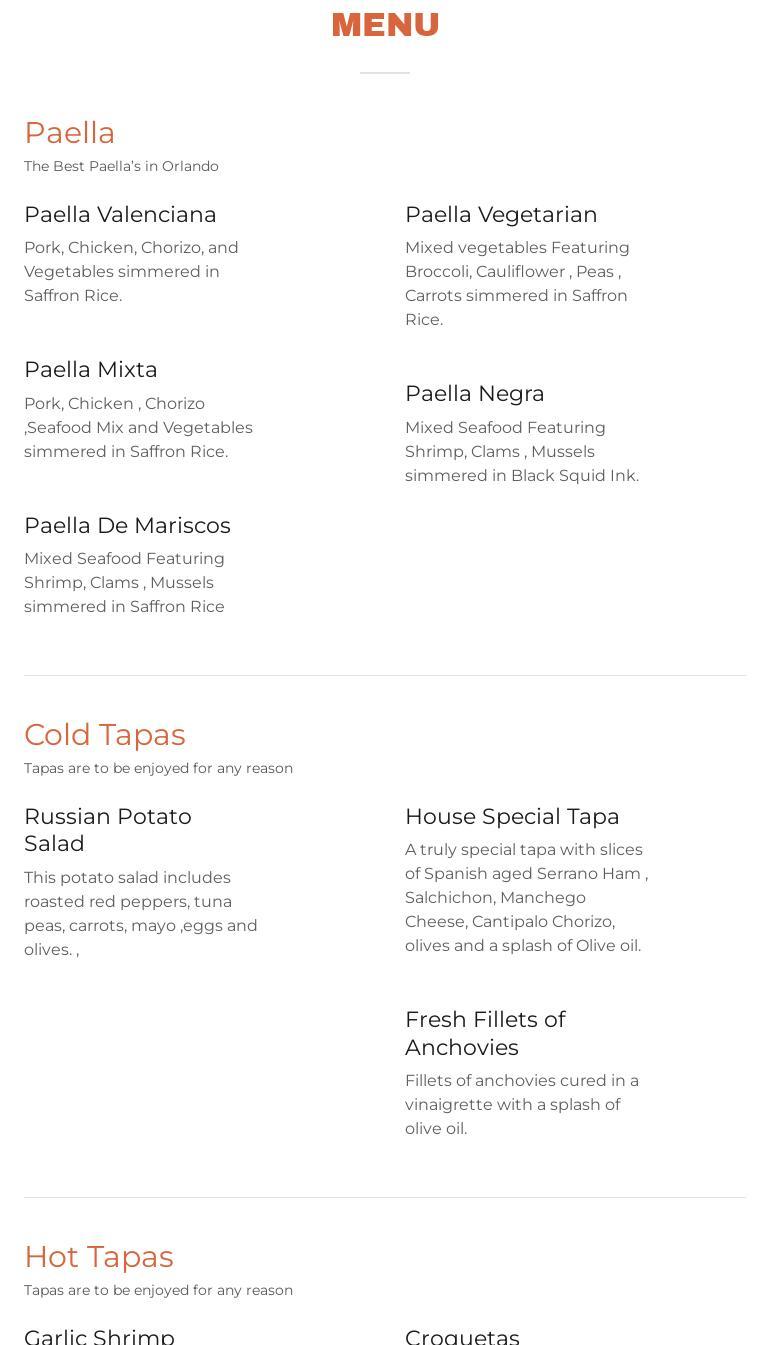 MENU

Paella
The Best Paella's in Orlando

Paella Valenciana
Pork, Chicken, Chorizo, and Vegetables simmered in Saffron Rice.

Paella Mixta
Pork, Chicken , Chorizo ,Seafood Mix and Vegetables simmered in Saffron Rice.

Paella De Mariscos
Mixed Seafood Featuring Shrimp, Clams , Mussels simmered in Saffron Rice

Paella Vegetarian
Mixed vegetables Featuring Broccoli, Cauliflower , Peas , Carrots simmered in Saffron Rice.

Paella Negra
Mixed Seafood Featuring Shrimp, Clams , Mussels simmered in Black Squid Ink.

Cold Tapas
Tapas are to be enjoyed for any reason

Russian Potato Salad
This potato salad includes roasted red peppers, tuna peas, carrots, mayo ,eggs and olives. ,

House Special Tapa
A truly special tapa with slices of Spanish aged Serrano Ham , Salchichon, Manchego Cheese, Cantipalo Chorizo, olives and a splash of Olive oil.

Fresh Fillets of Anchovies
Fillets of anchovies cured in a vinaigrette with a splash of olive oil.

Hot Tapas
Tapas are to be enjoyed for any reason

Garlic Shrimp

Croquetas